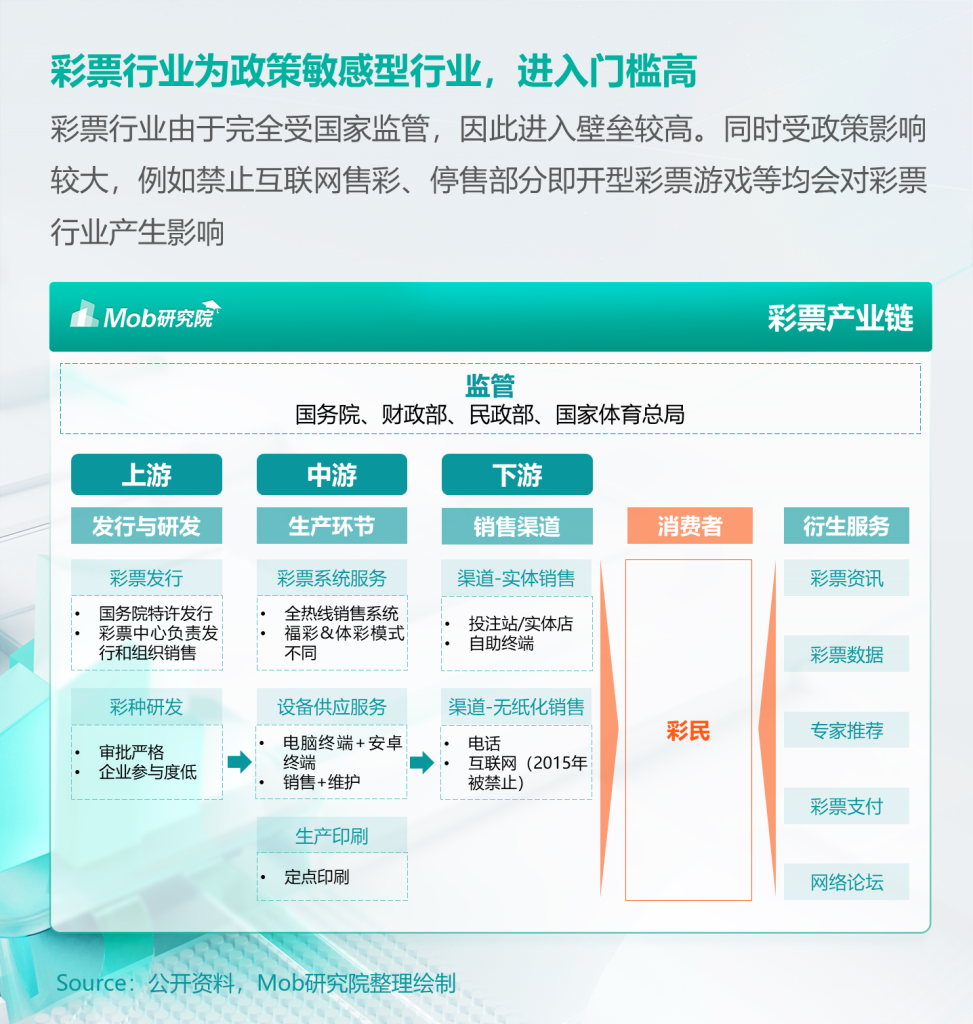 彩票行业为政策敏感型行业，进入门槛高

彩票行业由于完全受国家监管，因此进入壁垒较高。同时受政策影响较大，例如禁止互联网售彩、停售部分即开型彩票游戏等均会对彩票行业产生影响

Mob研究院

彩票产业链

监管
国务院、财政部、民政部、国家体育总局

上游
发行与研发
彩票发行
• 国务院特许发行
• 彩票中心负责发行和组织销售
彩种研发
• 审批严格
• 企业参与度低

中游
生产环节
彩票系统服务
• 全热线销售系统
• 福彩&体彩模式不同
设备供应服务
• 电脑终端+安卓终端
• 销售+维护
生产印刷
• 定点印刷

下游
销售渠道
渠道-实体销售
• 投注站/实体店
• 自助终端
渠道-无纸化销售
• 电话
• 互联网（2015年被禁止）

消费者
彩民

衍生服务
彩票资讯
彩票数据
专家推荐
彩票支付
网络论坛

Source：公开资料，Mob研究院整理绘制